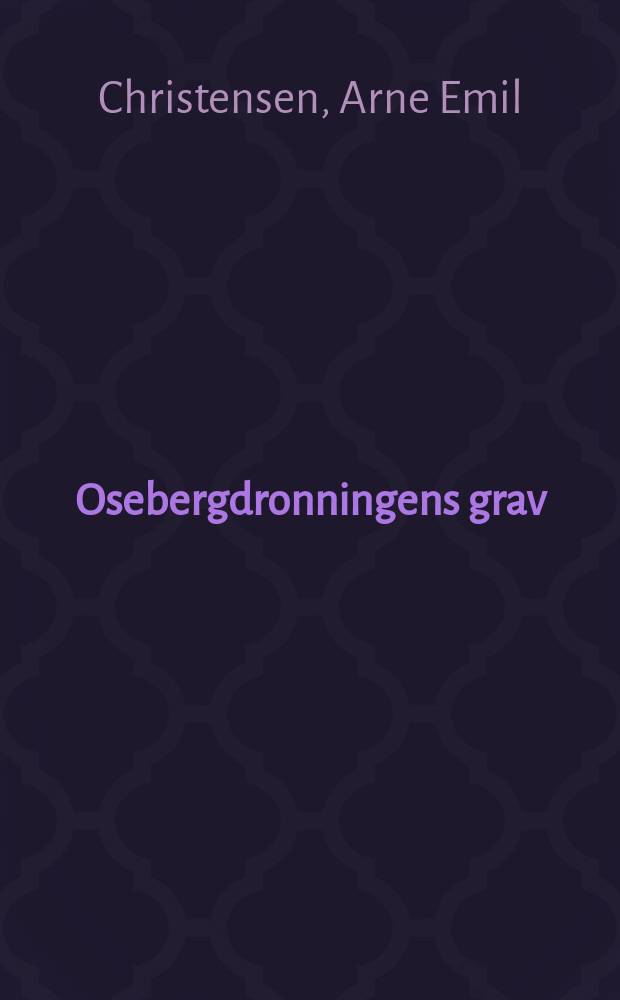 Christensen, Arne Emil

Osebergdronningens grav